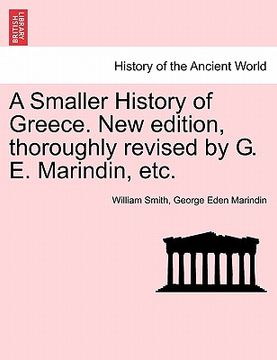 BRITISH LIBRARY

History of the Ancient World

A Smaller History of Greece. New edition, thoroughly revised by G. E. Marindin, etc.

William Smith, George Eden Marindin